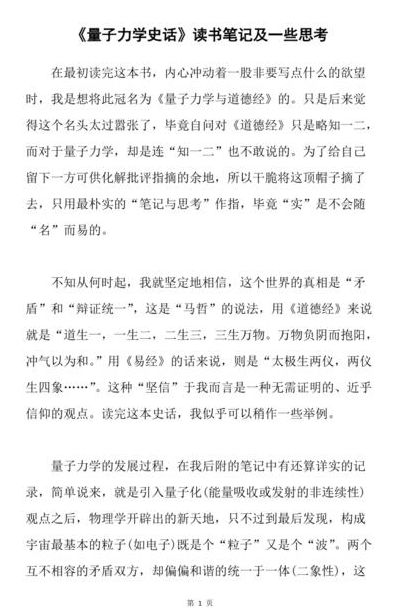 《量子力学史话》读书笔记及一些思考

在最初读完这本书，内心冲动着一股非要写点什么的欲望时，我是想将此冠名为《量子力学与道德经》的。只是后来觉得这个名头太过嚣张了，毕竟自问对《道德经》只是略知一二，而对于量子力学，却是连“知一二”也不敢说的。为了给自己留下一方可供化解批评指摘的余地，所以干脆将这顶帽子摘了去，只用最朴实的“笔记与思考”作指，毕竟“实”是不会随“名”而易的。

不知从何时起，我就坚定地相信，这个世界的真相是“矛盾”和“辩证统一”，这是“马哲”的说法，用《道德经》来说就是“道生一，一生二，二生三，三生万物。万物负阴而抱阳，冲气以为和。”用《易经》的话来说，则是“太极生两仪，两仪生四象……”。这种“坚信”于我而言是一种无需证明的、近乎信仰的观点。读完这本史话，我似乎可以稍作一些举例。

量子力学的发展过程，在我后附的笔记中有还算详实的记录，简单说来，就是引入量子化(能量吸收或发射的非连续性)观点之后，物理学开辟出的新天地，只不过到最后发现，构成宇宙最基本的粒子(如电子)既是个“粒子”又是个“波”。两个互不相容的矛盾双方，却偏偏和谐的统一于一体(二象性)，这

第 1 页